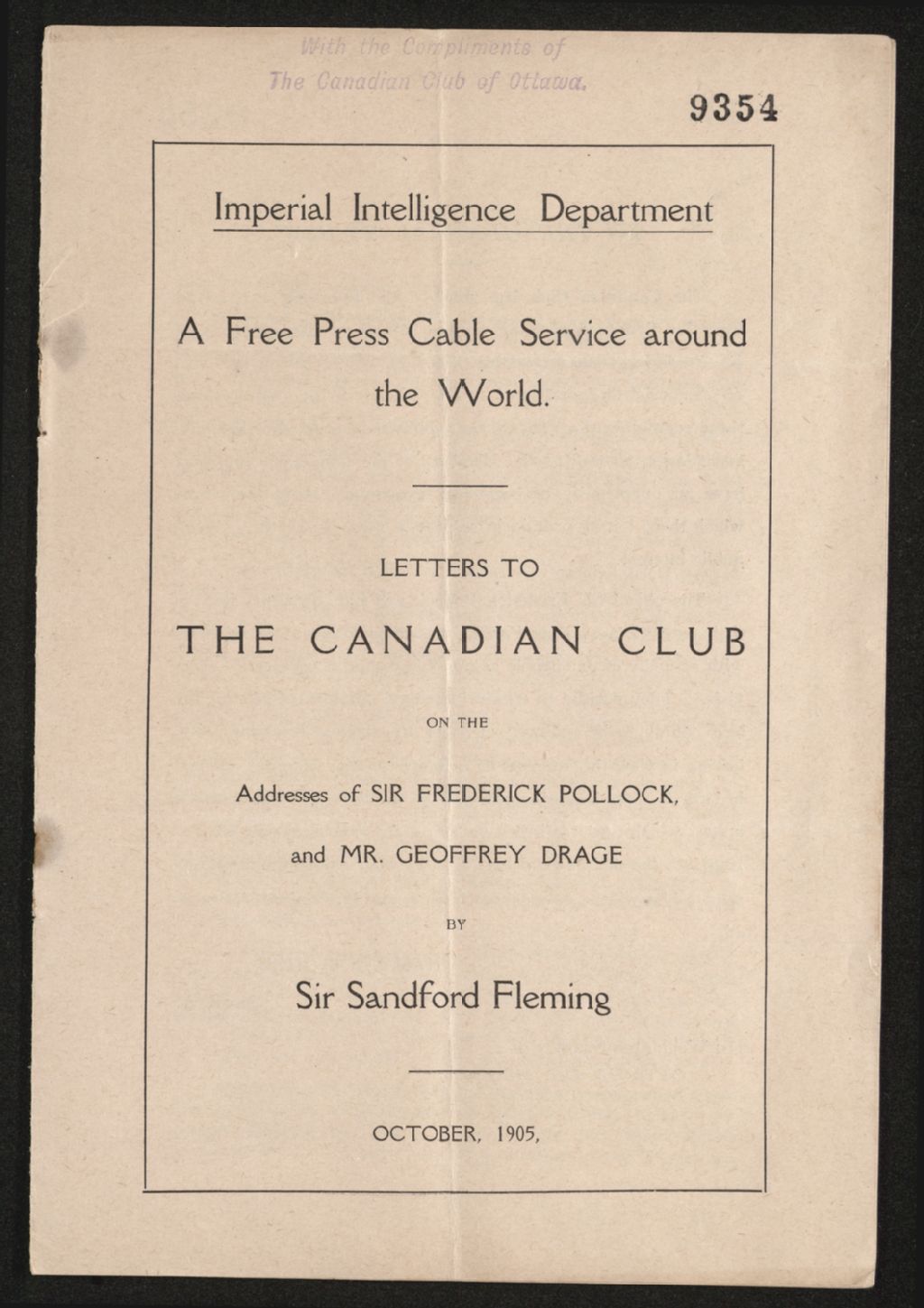 With the Compliments of
The Canadian Club of Ottawa.

9354

Imperial Intelligence Department

A Free Press Cable Service around the World.

LETTERS TO

THE CANADIAN CLUB

ON THE

Addresses of SIR FREDERICK POLLOCK,

and MR. GEOFFREY DRAGE

BY

Sir Sandford Fleming

OCTOBER, 1905,